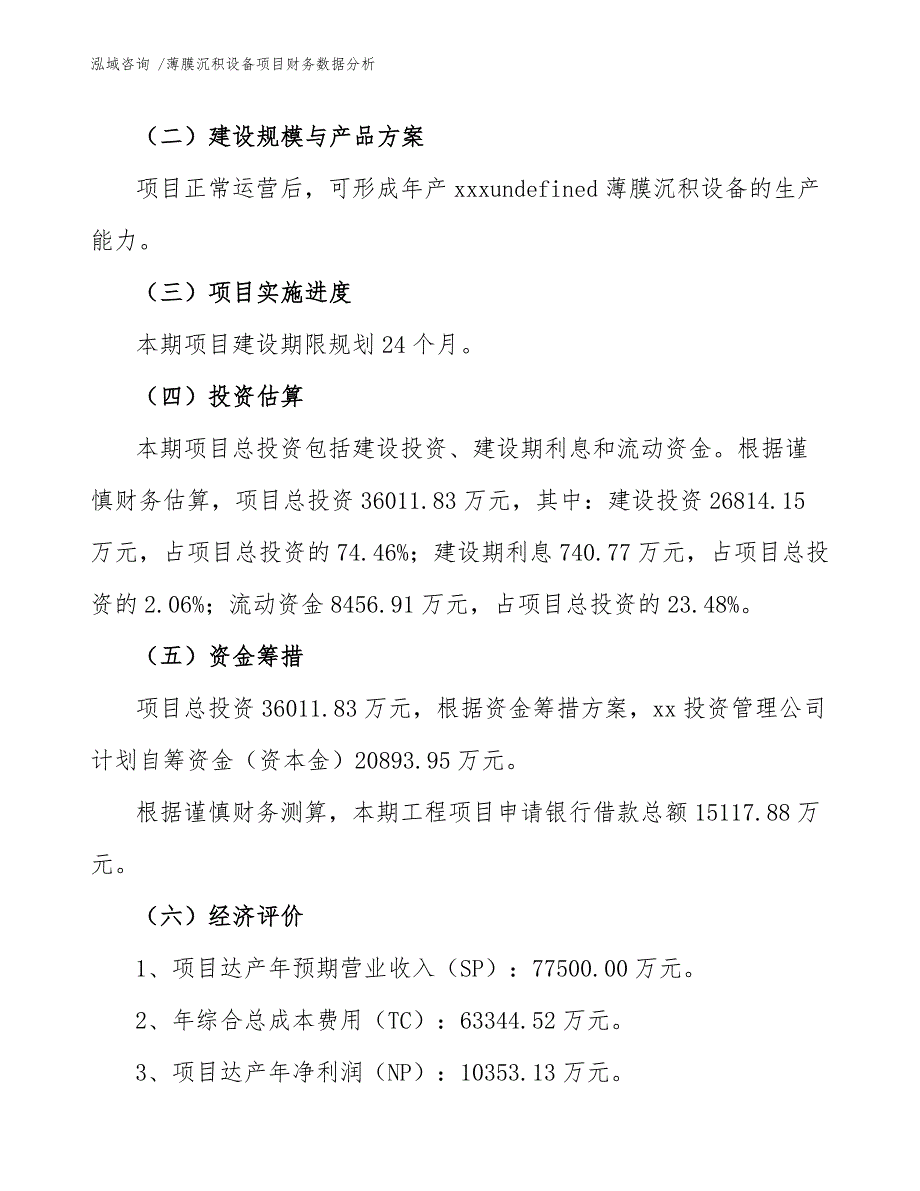 泓域咨询 /薄膜沉积设备项目财务数据分析

（二）建设规模与产品方案

项目正常运营后，可形成年产 xxxundefined 薄膜沉积设备的生产能力。

（三）项目实施进度

本期项目建设期限规划 24 个月。

（四）投资估算

本期项目总投资包括建设投资、建设期利息和流动资金。根据谨慎财务估算，项目总投资 36011.83 万元，其中：建设投资 26814.15 万元，占项目总投资的 74.46%；建设期利息 740.77 万元，占项目总投资的 2.06%；流动资金 8456.91 万元，占项目总投资的 23.48%。

（五）资金筹措

项目总投资 36011.83 万元，根据资金筹措方案，xx 投资管理公司计划自筹资金（资本金）20893.95 万元。

根据谨慎财务测算，本期工程项目申请银行借款总额 15117.88 万元。

（六）经济评价

1、项目达产年预期营业收入（SP）：77500.00 万元。

2、年综合总成本费用（TC）：63344.52 万元。

3、项目达产年净利润（NP）：10353.13 万元。